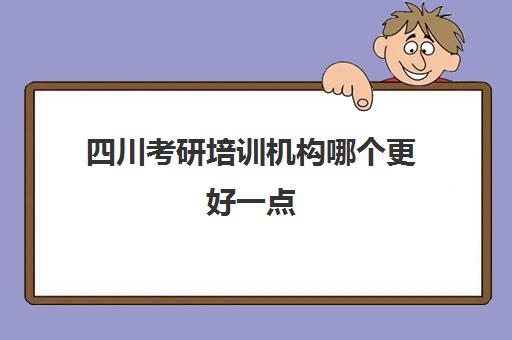 四川考研培训机构哪个更好一点